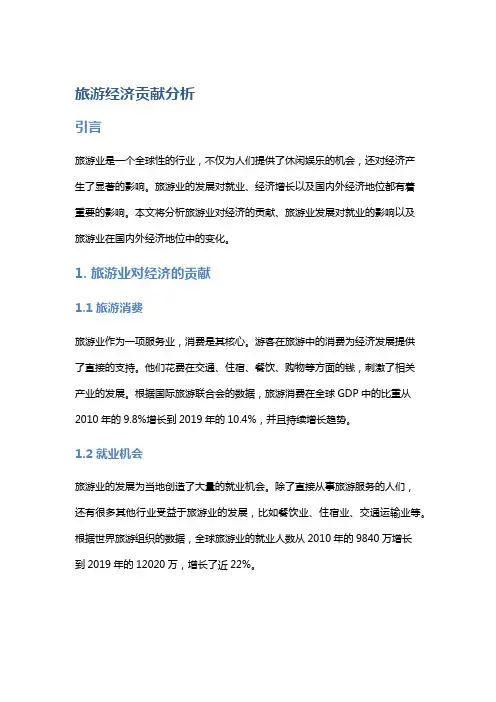 旅游经济贡献分析

引言

旅游业是一个全球性的行业，不仅为人们提供了休闲娱乐的机会，还对经济产生了显著的影响。旅游业的发展对就业、经济增长以及国内外经济地位都有着重要的影响。本文将分析旅游业对经济的贡献、旅游业发展对就业的影响以及旅游业在国内外经济地位中的变化。

1. 旅游业对经济的贡献

1.1 旅游消费

旅游业作为一项服务业，消费是其核心。游客在旅游中的消费为经济发展提供了直接的支持。他们花费在交通、住宿、餐饮、购物等方面的钱，刺激了相关产业的发展。根据国际旅游联合会的数据，旅游消费在全球 GDP 中的比重从 2010 年的 9.8%增长到 2019 年的 10.4%，并且持续增长趋势。

1.2 就业机会

旅游业的发展为当地创造了大量的就业机会。除了直接从事旅游服务的人们，还有很多其他行业受益于旅游业的发展，比如餐饮业、住宿业、交通运输业等。根据世界旅游组织的数据，全球旅游业的就业人数从 2010 年的 9840 万增长到 2019 年的 12020 万，增长了近 22%。